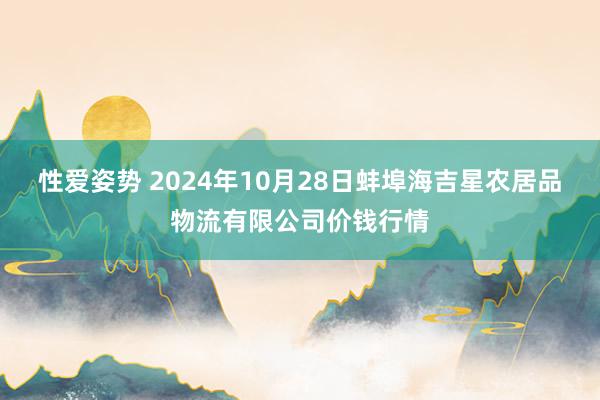 性爱姿势 2024年10月28日蚌埠海吉星农居品物流有限公司价钱行情